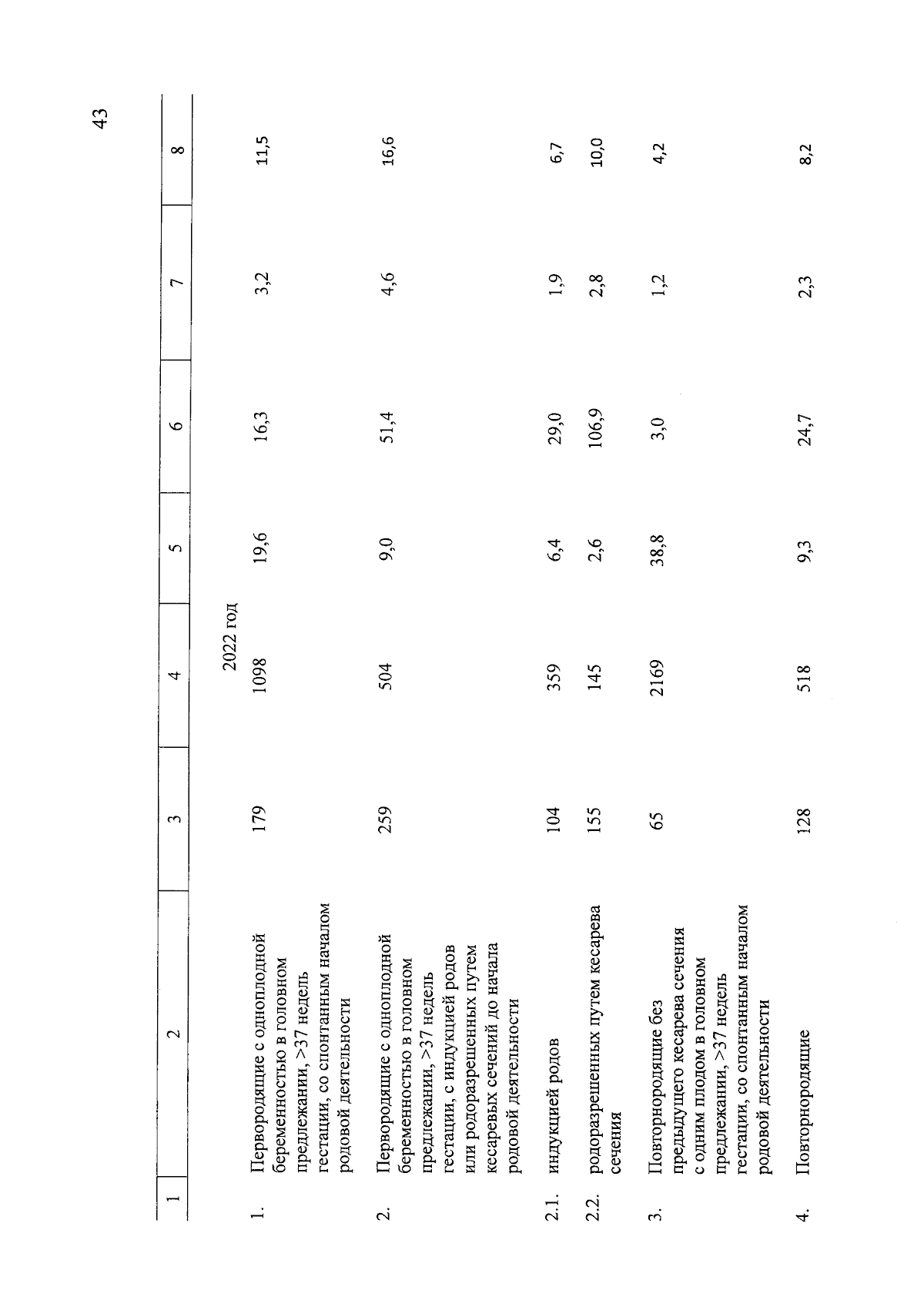 43

| 1 | 2 | 3 | 4 | 5 | 6 | 7 | 8 |
|---|---|---|---|---|---|---|---|
| | | | 2022 год | | | | |
| 1. | Первородящие с одноплодной беременностью в головном предлежании, >37 недель гестации, со спонтанным началом родовой деятельности | 179 | 1098 | 19,6 | 16,3 | 3,2 | 11,5 |
| 2. | Первородящие с одноплодной беременностью в головном предлежании, >37 недель гестации, с индукцией родов или родоразрешенных путем кесаревых сечений до начала родовой деятельности | 259 | 504 | 9,0 | 51,4 | 4,6 | 16,6 |
| 2.1. | индукцией родов | 104 | 359 | 6,4 | 29,0 | 1,9 | 6,7 |
| 2.2. | родоразрешенных путем кесарева сечения | 155 | 145 | 2,6 | 106,9 | 2,8 | 10,0 |
| 3. | Повторнородящие без предыдущего кесарева сечения с одним плодом в головном предлежании, >37 недель гестации, со спонтанным началом родовой деятельности | 65 | 2169 | 38,8 | 3,0 | 1,2 | 4,2 |
| 4. | Повторнородящие | 128 | 518 | 9,3 | 24,7 | 2,3 | 8,2 |